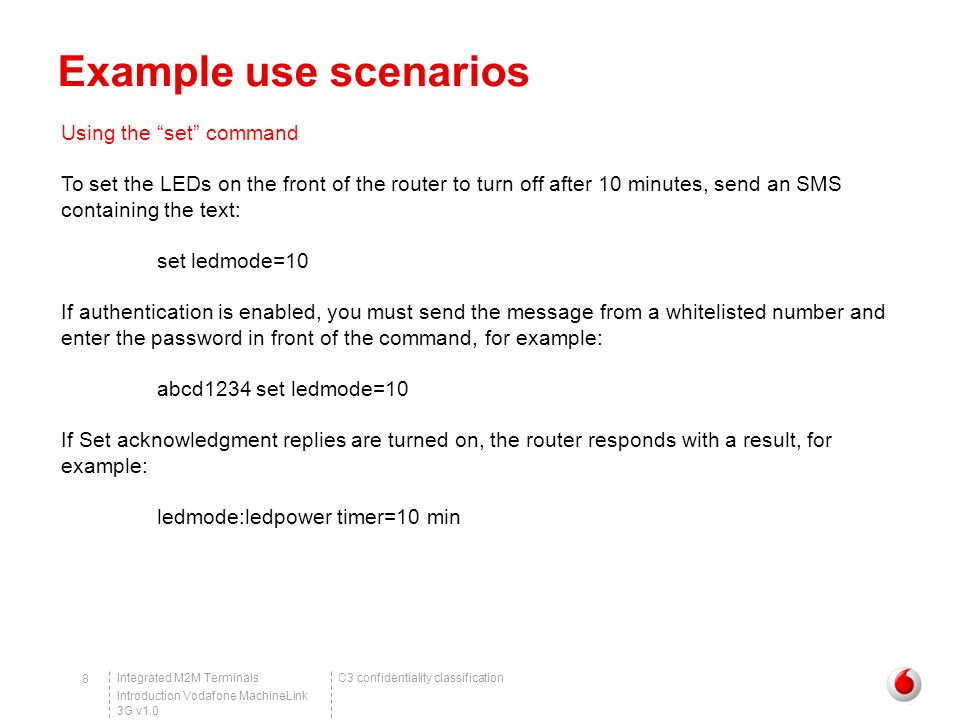 Example use scenarios

Using the “set” command

To set the LEDs on the front of the router to turn off after 10 minutes, send an SMS containing the text:

set ledmode=10

If authentication is enabled, you must send the message from a whitelisted number and enter the password in front of the command, for example:

abcd1234 set ledmode=10

If Set acknowledgment replies are turned on, the router responds with a result, for example:

ledmode:ledpower timer=10 min

8

Integrated M2M Terminals
Introduction Vodafone MachineLink 3G v1.0

C3 confidentiality classification